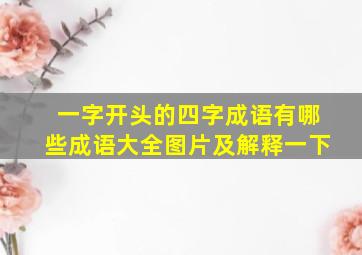 一字开头的四字成语有哪些成语大全图片及解释一下